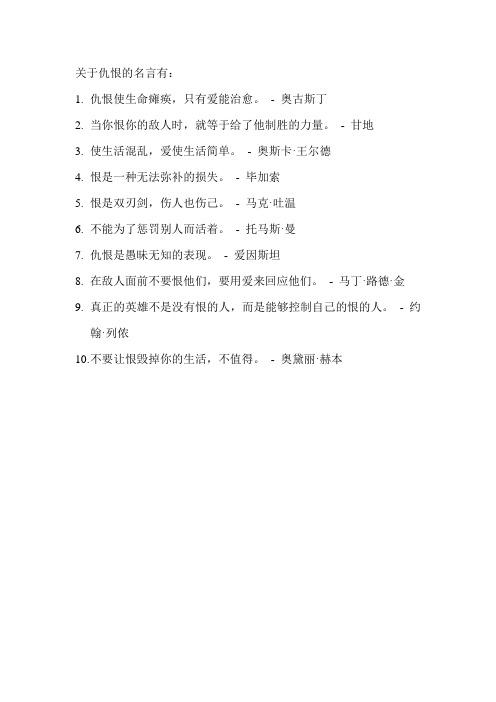 关于仇恨的名言有：

1. 仇恨使生命瘫痪，只有爱能治愈。 - 奥古斯丁

2. 当你恨你的敌人时，就等于给了他制胜的力量。 - 甘地

3. 使生活混乱，爱使生活简单。 - 奥斯卡·王尔德

4. 恨是一种无法弥补的损失。 - 毕加索

5. 恨是双刃剑，伤人也伤己。 - 马克·吐温

6. 不能为了惩罚别人而活着。 - 托马斯·曼

7. 仇恨是愚昧无知的表现。 - 爱因斯坦

8. 在敌人面前不要恨他们，要用爱来回应他们。 - 马丁·路德·金

9. 真正的英雄不是没有恨的人，而是能够控制自己的恨的人。 - 约翰·列侬

10. 不要让恨毁掉你的生活，不值得。 - 奥黛丽·赫本